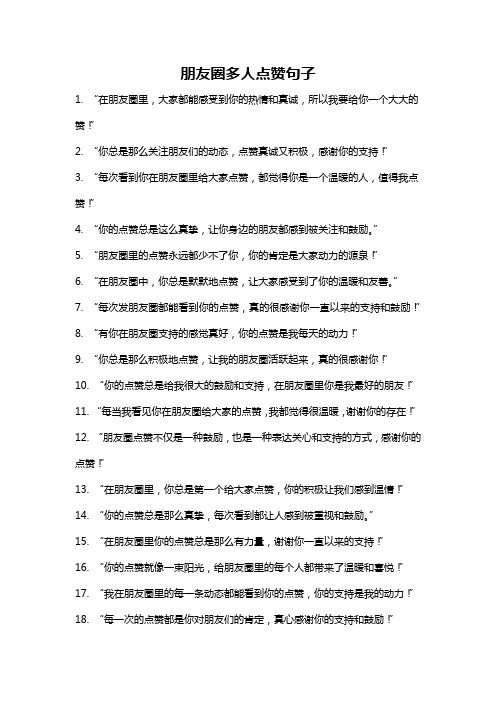 朋友圈多人点赞句子

1. “在朋友圈里，大家都能感受到你的热情和真诚，所以我要给你一个大大的赞！”

2. “你总是那么关注朋友们的动态，点赞真诚又积极，感谢你的支持！”

3. “每次看到你在朋友圈里给大家点赞，都觉得你是一个温暖的人，值得我点赞！”

4. “你的点赞总是这么真挚，让你身边的朋友都感到被关注和鼓励。”

5. “朋友圈里的点赞永远都少不了你，你的肯定是大家动力的源泉！”

6. “在朋友圈中，你总是默默地点赞，让大家感受到了你的温暖和友善。”

7. “每次发朋友圈都能看到你的点赞，真的很感谢你一直以来的支持和鼓励！”

8. “有你在朋友圈支持的感觉真好，你的点赞是我每天的动力！”

9. “你总是那么积极地点赞，让我的朋友圈活跃起来，真的很感谢你！”

10. “你的点赞总是给我很大的鼓励和支持，在朋友圈里你是我最好的朋友！”

11. “每当我看见你在朋友圈给大家的点赞，我都觉得很温暖，谢谢你的存在！”

12. “朋友圈点赞不仅是一种鼓励，也是一种表达关心和支持的方式，感谢你的点赞！”

13. “在朋友圈里，你总是第一个给大家点赞，你的积极让我们感到温情！”

14. “你的点赞总是那么真挚，每次看到都让人感到被重视和鼓励。”

15. “在朋友圈里你的点赞总是那么有力量，谢谢你一直以来的支持！”

16. “你的点赞就像一束阳光，给朋友圈里的每个人都带来了温暖和喜悦！”

17. “我在朋友圈里的每一条动态都能看到你的点赞，你的支持是我的动力！”

18. “每一次的点赞都是你对朋友们的肯定，真心感谢你的支持和鼓励！”